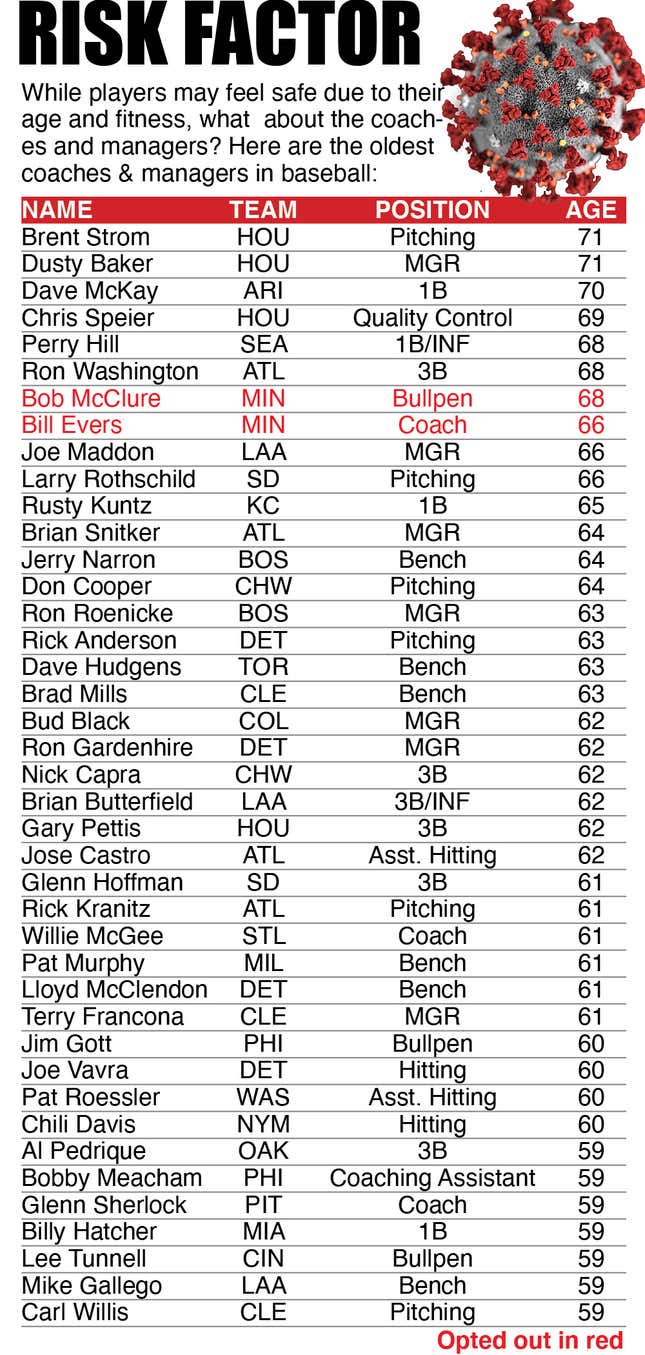 RISK FACTOR

While players may feel safe due to their age and fitness, what about the coaches and managers? Here are the oldest coaches & managers in baseball:

| NAME | TEAM | POSITION | AGE |
|---|---|---|---|
| Brent Strom | HOU | Pitching | 71 |
| Dusty Baker | HOU | MGR | 71 |
| Dave McKay | ARI | 1B | 70 |
| Chris Speier | HOU | Quality Control | 69 |
| Perry Hill | SEA | 1B/INF | 68 |
| Ron Washington | ATL | 3B | 68 |
| Bob McClure | MIN | Bullpen | 68 |
| Bill Evers | MIN | Coach | 66 |
| Joe Maddon | LAA | MGR | 66 |
| Larry Rothschild | SD | Pitching | 66 |
| Rusty Kuntz | KC | 1B | 65 |
| Brian Snitker | ATL | MGR | 64 |
| Jerry Narron | BOS | Bench | 64 |
| Don Cooper | CHW | Pitching | 64 |
| Ron Roenicke | BOS | MGR | 63 |
| Rick Anderson | DET | Pitching | 63 |
| Dave Hudgens | TOR | Bench | 63 |
| Brad Mills | CLE | Bench | 63 |
| Bud Black | COL | MGR | 62 |
| Ron Gardenhire | DET | MGR | 62 |
| Nick Capra | CHW | 3B | 62 |
| Brian Butterfield | LAA | 3B/INF | 62 |
| Gary Pettis | HOU | 3B | 62 |
| Jose Castro | ATL | Asst. Hitting | 62 |
| Glenn Hoffman | SD | 3B | 61 |
| Rick Kranitz | ATL | Pitching | 61 |
| Willie McGee | STL | Coach | 61 |
| Pat Murphy | MIL | Bench | 61 |
| Lloyd McClendon | DET | Bench | 61 |
| Terry Francona | CLE | MGR | 61 |
| Jim Gott | PHI | Bullpen | 60 |
| Joe Vavra | DET | Hitting | 60 |
| Pat Roessler | WAS | Asst. Hitting | 60 |
| Chili Davis | NYM | Hitting | 60 |
| Al Pedrique | OAK | 3B | 59 |
| Bobby Meacham | PHI | Coaching Assistant | 59 |
| Glenn Sherlock | PIT | Coach | 59 |
| Billy Hatcher | MIA | 1B | 59 |
| Lee Tunnell | CIN | Bullpen | 59 |
| Mike Gallego | LAA | Bench | 59 |
| Carl Willis | CLE | Pitching | 59 |

Opted out in red